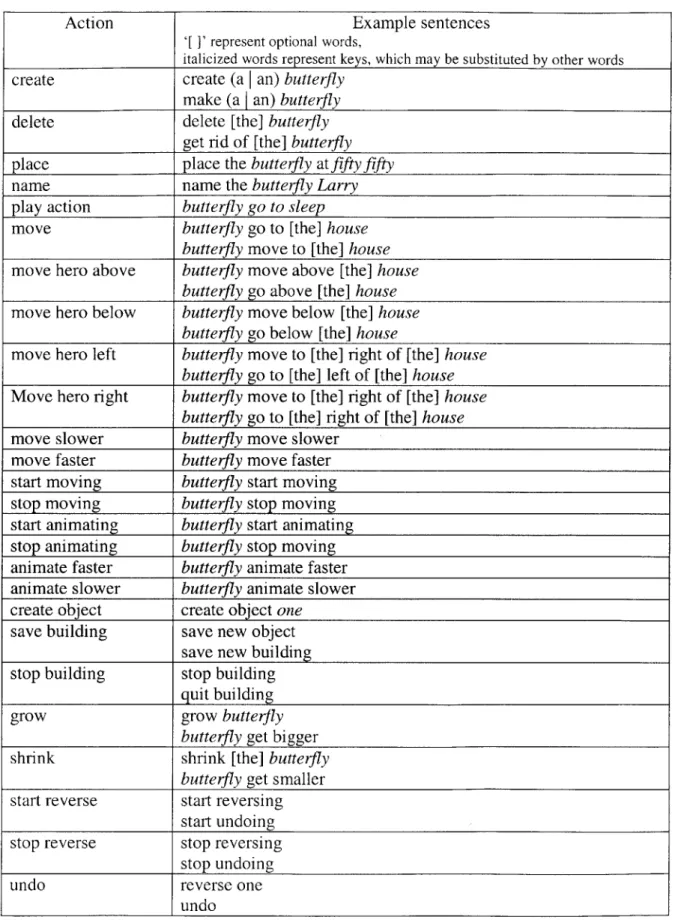 | Action | Example sentences '[ ]' represent optional words, italicized words represent keys, which may be substituted by other words |
|---|---|
| create | create (a \| an) butterfly make (a \| an) butterfly |
| delete | delete [the] butterfly get rid of [the] butterfly |
| place | place the butterfly at fifty fifty |
| name | name the butterfly Larry |
| play action | butterfly go to sleep |
| move | butterfly go to [the] house butterfly move to [the] house |
| move hero above | butterfly move above [the] house butterfly go above [the] house |
| move hero below | butterfly move below [the] house butterfly go below [the] house |
| move hero left | butterfly move to [the] right of [the] house butterfly go to [the] left of [the] house |
| Move hero right | butterfly move to [the] right of [the] house butterfly go to [the] right of [the] house |
| move slower | butterfly move slower |
| move faster | butterfly move faster |
| start moving | butterfly start moving |
| stop moving | butterfly stop moving |
| start animating | butterfly start animating |
| stop animating | butterfly stop moving |
| animate faster | butterfly animate faster |
| animate slower | butterfly animate slower |
| create object | create object one |
| save building | save new object save new building |
| stop building | stop building quit building |
| grow | grow butterfly butterfly get bigger |
| shrink | shrink [the] butterfly butterfly get smaller |
| start reverse | start reversing start undoing |
| stop reverse | stop reversing stop undoing |
| undo | reverse one undo |